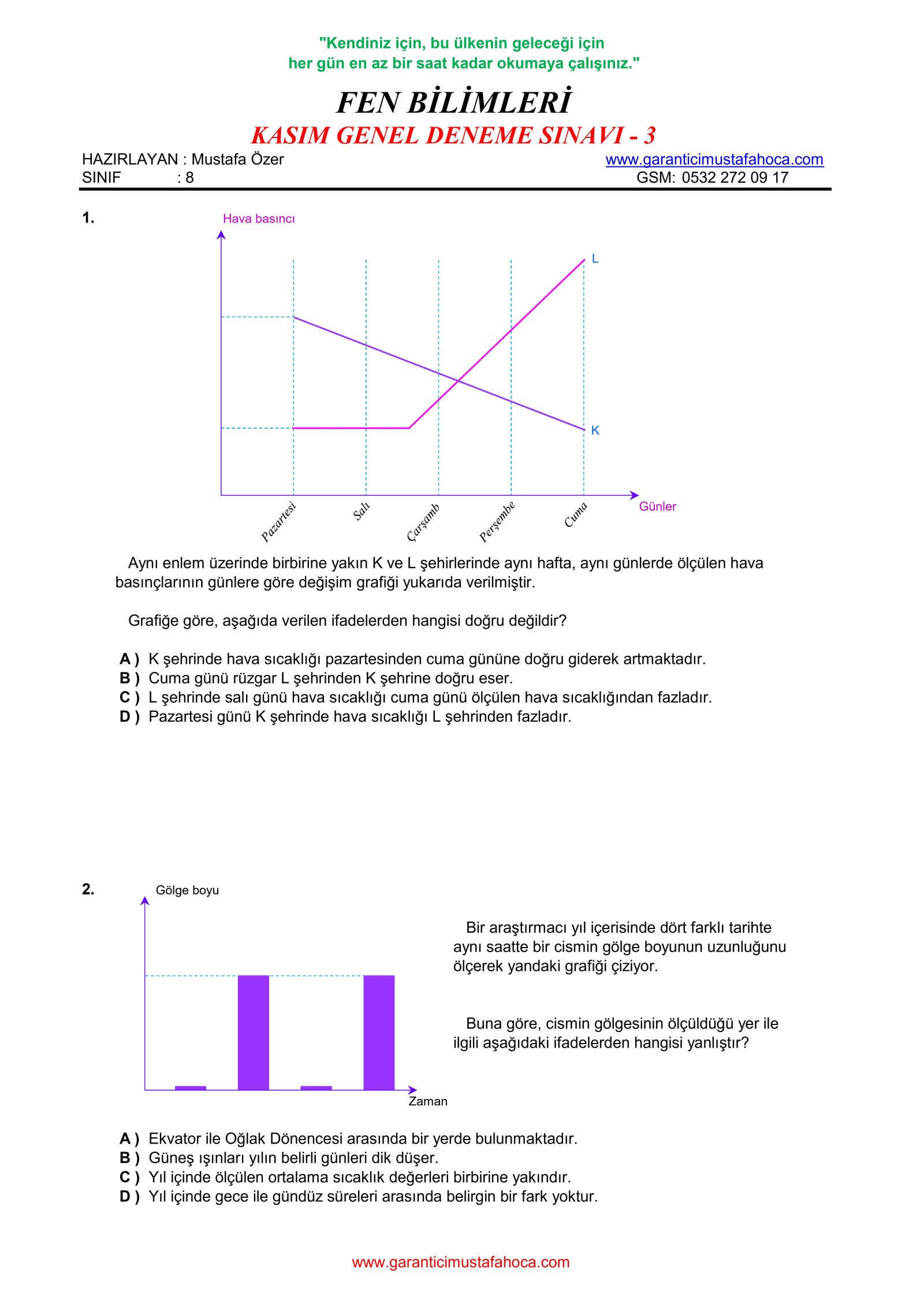 "Kendiniz için, bu ülkenin geleceği için her gün en az bir saat kadar okumaya çalışınız."

FEN BİLİMLERİ

KASIM GENEL DENEME SINAVI - 3

HAZIRLAYAN : Mustafa Özer
SINIF : 8

www.garanticimustafahoca.com
GSM: 0532 272 09 17

1.

Hava basıncı

L

K

Günler

Pazartesi
Salı
Çarşamb
Perşembe
Cuma

Aynı enlem üzerinde birbirine yakın K ve L şehirlerinde aynı hafta, aynı günlerde ölçülen hava basınçlarının günlere göre değişim grafiği yukarıda verilmiştir.

Grafiğe göre, aşağıda verilen ifadelerden hangisi doğru değildir?

A ) K şehrinde hava sıcaklığı pazartesinden cuma gününe doğru giderek artmaktadır.
B ) Cuma günü rüzgar L şehrinden K şehrine doğru eser.
C ) L şehrinde salı günü hava sıcaklığı cuma günü ölçülen hava sıcaklığından fazladır.
D ) Pazartesi günü K şehrinde hava sıcaklığı L şehrinden fazladır.

2.

Gölge boyu

Zaman

Bir araştırmacı yıl içerisinde dört farklı tarihte aynı saatte bir cismin gölge boyunun uzunluğunu ölçerek yandaki grafiği çiziyor.

Buna göre, cismin gölgesinin ölçüldüğü yer ile ilgili aşağıdaki ifadelerden hangisi yanlıştır?

A ) Ekvator ile Oğlak Dönencesi arasında bir yerde bulunmaktadır.
B ) Güneş ışınları yılın belirli günleri dik düşer.
C ) Yıl içinde ölçülen ortalama sıcaklık değerleri birbirine yakındır.
D ) Yıl içinde gece ile gündüz süreleri arasında belirgin bir fark yoktur.

www.garanticimustafahoca.com